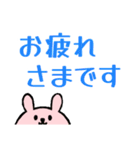 お疲れ
さまです